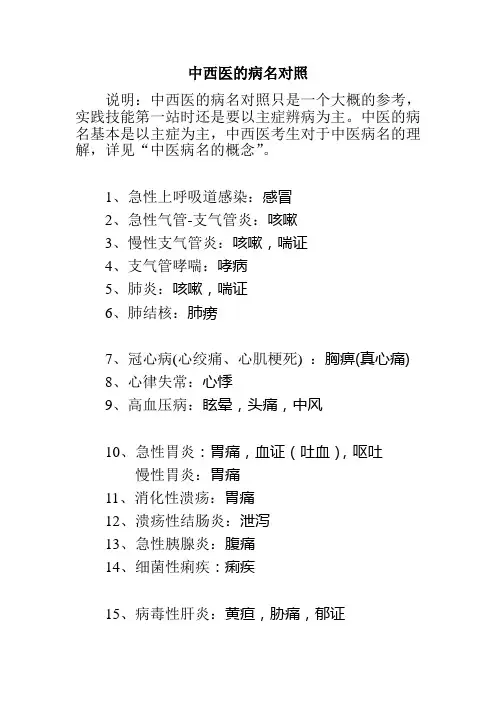 中西医的病名对照

说明：中西医的病名对照只是一个大概的参考，实践技能第一站时还是要以主症辨病为主。中医的病名基本是以主症为主，中西医考生对于中医病名的理解，详见“中医病名的概念”。

1、急性上呼吸道感染：感冒
2、急性气管-支气管炎：咳嗽
3、慢性支气管炎：咳嗽，喘证
4、支气管哮喘：哮病
5、肺炎：咳嗽，喘证
6、肺结核：肺痨

7、冠心病(心绞痛、心肌梗死) ：胸痹(真心痛)
8、心律失常：心悸
9、高血压病：眩晕，头痛，中风

10、急性胃炎：胃痛，血证（吐血），呕吐
慢性胃炎：胃痛
11、消化性溃疡：胃痛
12、溃疡性结肠炎：泄泻
13、急性胰腺炎：腹痛
14、细菌性痢疾：痢疾

15、病毒性肝炎：黄疸，胁痛，郁证